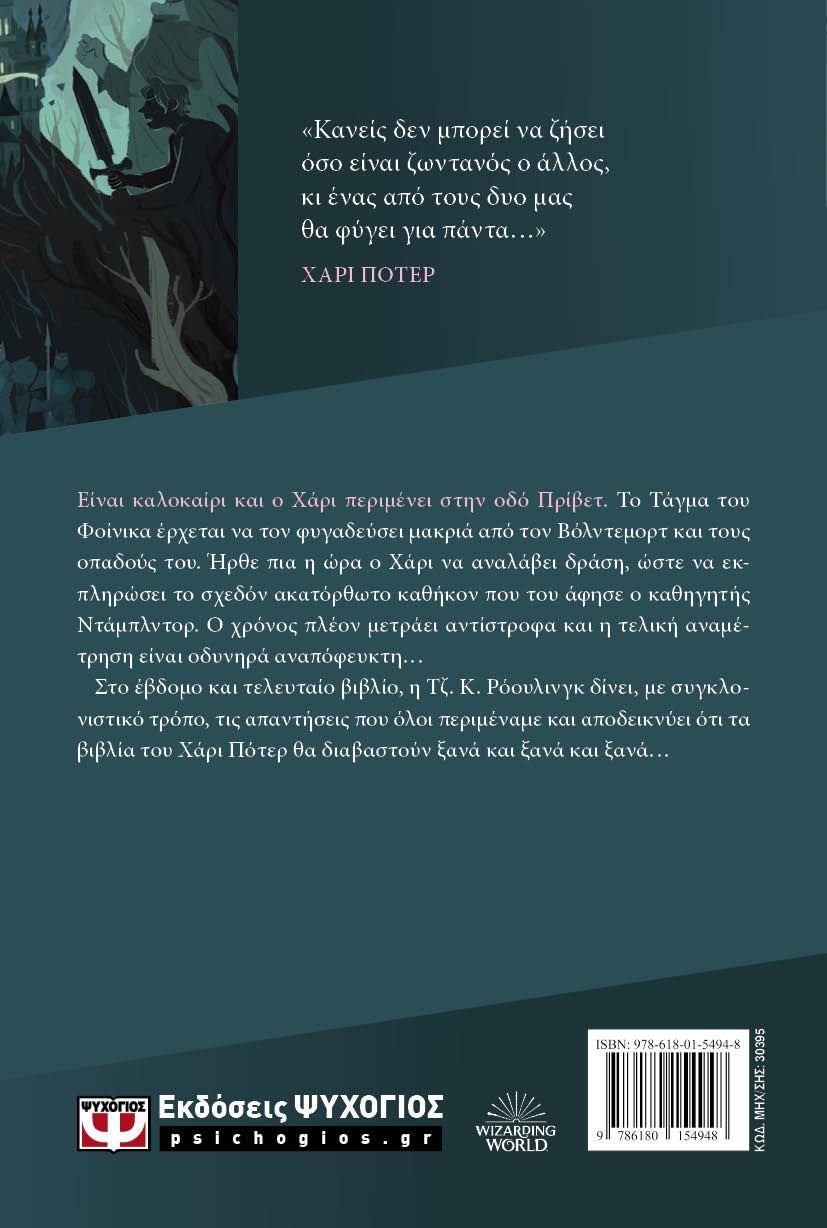 «Κανείς δεν μπορεί να ζήσει όσο είναι ζωντανός ο άλλος, κι ένας από τους δυο μας θα φύγει για πάντα…»

ΧΑΡΙ ΠΟΤΕΡ

Είναι καλοκαίρι και ο Χάρι περιμένει στην οδό Πρίβετ. Το Τάγμα του Φοίνικα έρχεται να τον φυγαδεύσει μακριά από τον Βόλντεμορτ και τους οπαδούς του. Ήρθε πια η ώρα ο Χάρι να αναλάβει δράση, ώστε να εκπληρώσει το σχεδόν ακατόρθωτο καθήκον που του άφησε ο καθηγητής Ντάμπλντορ. Ο χρόνος πλέον μετράει αντίστροφα και η τελική αναμέτρηση είναι οδυνηρά αναπόφευκτη…

Στο έβδομο και τελευταίο βιβλίο, η Τζ. Κ. Ρόουλινγκ δίνει, με συγκλονιστικό τρόπο, τις απαντήσεις που όλοι περιμέναμε και αποδεικνύει ότι τα βιβλία του Χάρι Πότερ θα διαβαστούν ξανά και ξανά και ξανά…

ΨΥΧΟΓΙΟΣ
Εκδόσεις ΨΥΧΟΓΙΟΣ
psichogios.gr

WIZARDING WORLD

ISBN: 978-618-01-5494-8
9 786180 154948
ΚΩΔ. ΜΗΧ/ΣΗΣ: 30395